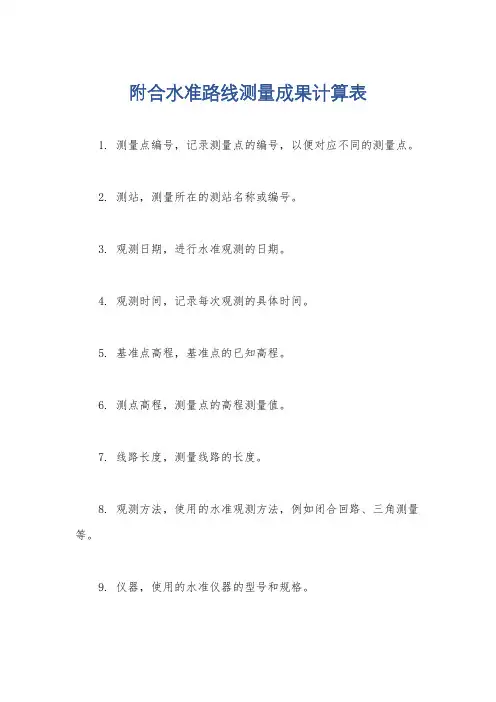 附合水准路线测量成果计算表

1. 测量点编号，记录测量点的编号，以便对应不同的测量点。

2. 测站，测量所在的测站名称或编号。

3. 观测日期，进行水准观测的日期。

4. 观测时间，记录每次观测的具体时间。

5. 基准点高程，基准点的已知高程。

6. 测点高程，测量点的高程测量值。

7. 线路长度，测量线路的长度。

8. 观测方法，使用的水准观测方法，例如闭合回路、三角测量等。

9. 仪器，使用的水准仪器的型号和规格。